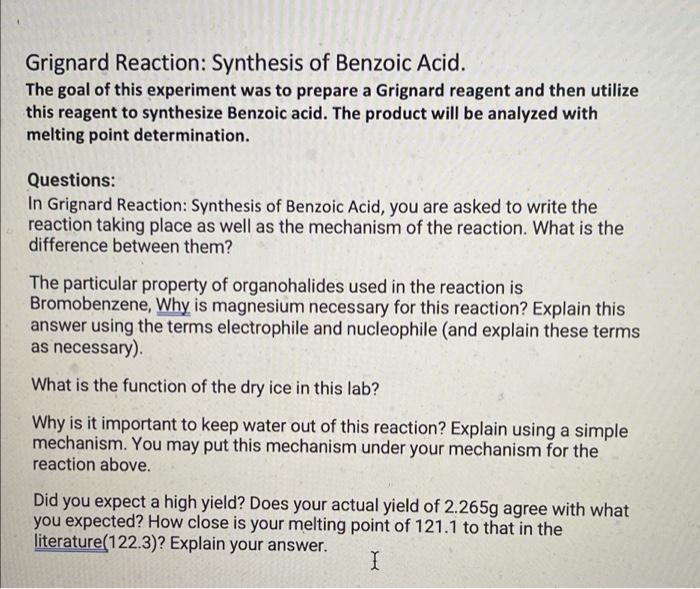 Grignard Reaction: Synthesis of Benzoic Acid.
The goal of this experiment was to prepare a Grignard reagent and then utilize this reagent to synthesize Benzoic acid. The product will be analyzed with melting point determination.

Questions:
In Grignard Reaction: Synthesis of Benzoic Acid, you are asked to write the reaction taking place as well as the mechanism of the reaction. What is the difference between them?

The particular property of organohalides used in the reaction is Bromobenzene, Why is magnesium necessary for this reaction? Explain this answer using the terms electrophile and nucleophile (and explain these terms as necessary).

What is the function of the dry ice in this lab?

Why is it important to keep water out of this reaction? Explain using a simple mechanism. You may put this mechanism under your mechanism for the reaction above.

Did you expect a high yield? Does your actual yield of 2.265g agree with what you expected? How close is your melting point of 121.1 to that in the literature(122.3)? Explain your answer.